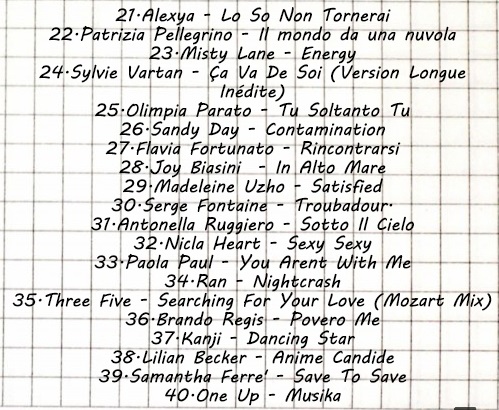 21·Alexya - Lo So Non Tornerai
22·Patrizia Pellegrino - Il mondo da una nuvola
23·Misty Lane - Energy
24·Sylvie Vartan - Ça Va De Soi (Version Longue Inédite)
25·Olimpia Parato - Tu Soltanto Tu
26·Sandy Day - Contamination
27·Flavia Fortunato - Rincontrarsi
28·Joy Biasini - In Alto Mare
29·Madeleine Uzho - Satisfied
30·Serge Fontaine - Troubadour·
31·Antonella Ruggiero - Sotto Il Cielo
32·Nicla Heart - Sexy Sexy
33·Paola Paul - You Arent With Me
34·Ran - Nightcrash
35·Three Five - Searching For Your Love (Mozart Mix)
36·Brando Regis - Povero Me
37·Kanji - Dancing Star
38·Lilian Becker - Anime Candide
39·Samantha Ferre' - Save To Save
40·One Up - Musika